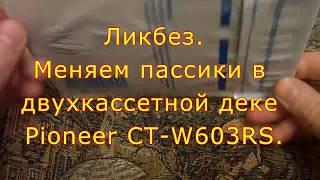 Ликбез.
Меняем пассики в двухкассетной деке Pioneer CT-W603RS.